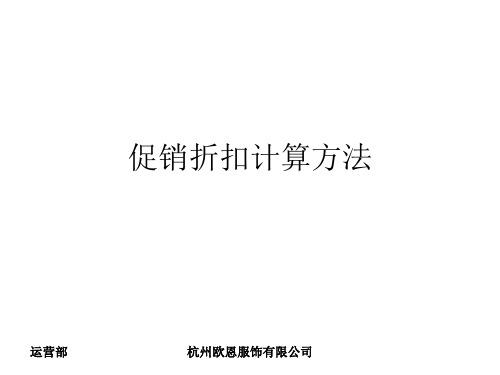 促销折扣计算方法

运营部

杭州欧恩服饰有限公司